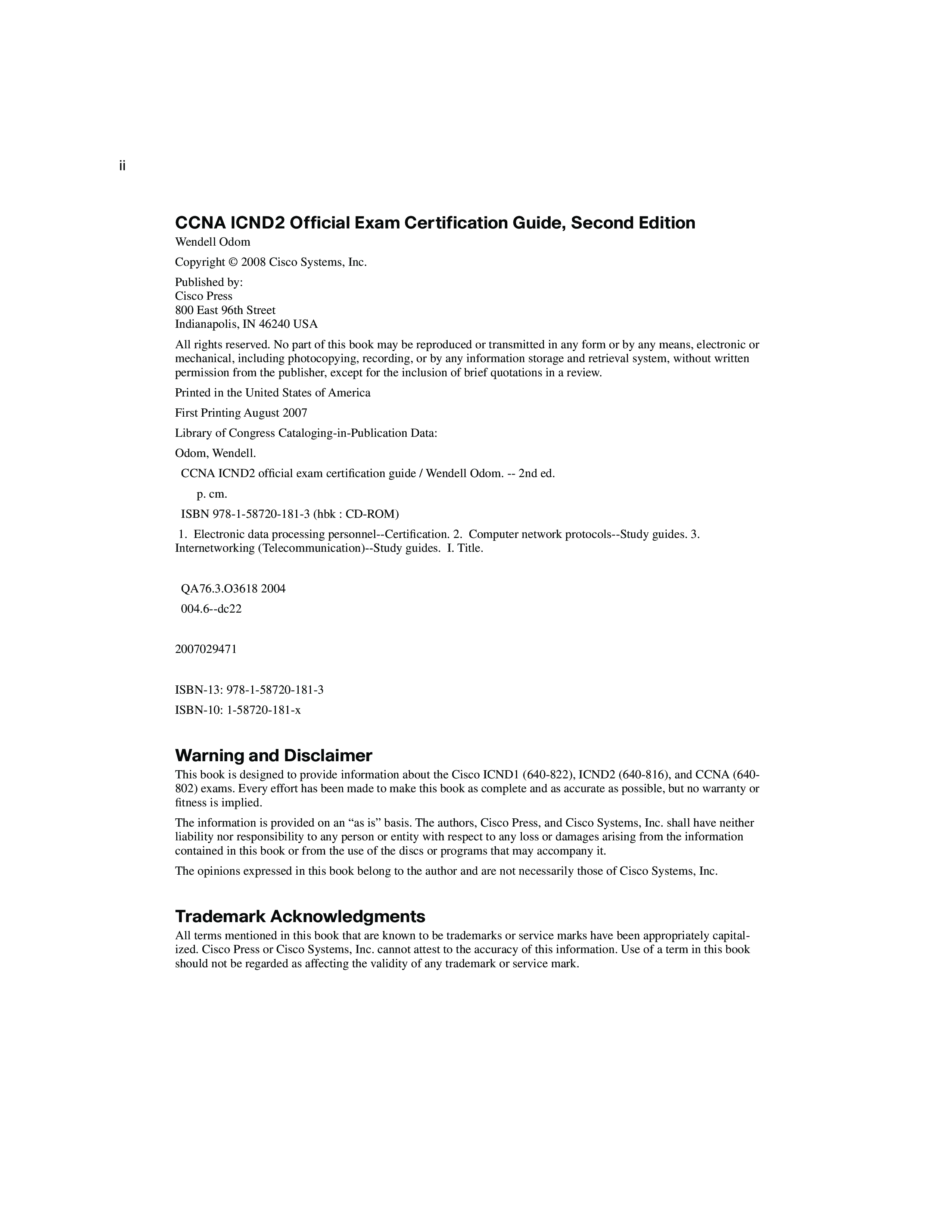 ii

CCNA ICND2 Official Exam Certification Guide, Second Edition

Wendell Odom

Copyright © 2008 Cisco Systems, Inc.

Published by:
Cisco Press
800 East 96th Street
Indianapolis, IN 46240 USA

All rights reserved. No part of this book may be reproduced or transmitted in any form or by any means, electronic or mechanical, including photocopying, recording, or by any information storage and retrieval system, without written permission from the publisher, except for the inclusion of brief quotations in a review.

Printed in the United States of America

First Printing August 2007

Library of Congress Cataloging-in-Publication Data:

Odom, Wendell.

CCNA ICND2 official exam certification guide / Wendell Odom. -- 2nd ed.

p. cm.

ISBN 978-1-58720-181-3 (hbk : CD-ROM)

1. Electronic data processing personnel--Certification. 2. Computer network protocols--Study guides. 3. Internetworking (Telecommunication)--Study guides. I. Title.

QA76.3.O3618 2004

004.6--dc22

2007029471

ISBN-13: 978-1-58720-181-3

ISBN-10: 1-58720-181-x

Warning and Disclaimer

This book is designed to provide information about the Cisco ICND1 (640-822), ICND2 (640-816), and CCNA (640-802) exams. Every effort has been made to make this book as complete and as accurate as possible, but no warranty or fitness is implied.

The information is provided on an “as is” basis. The authors, Cisco Press, and Cisco Systems, Inc. shall have neither liability nor responsibility to any person or entity with respect to any loss or damages arising from the information contained in this book or from the use of the discs or programs that may accompany it.

The opinions expressed in this book belong to the author and are not necessarily those of Cisco Systems, Inc.

Trademark Acknowledgments

All terms mentioned in this book that are known to be trademarks or service marks have been appropriately capitalized. Cisco Press or Cisco Systems, Inc. cannot attest to the accuracy of this information. Use of a term in this book should not be regarded as affecting the validity of any trademark or service mark.